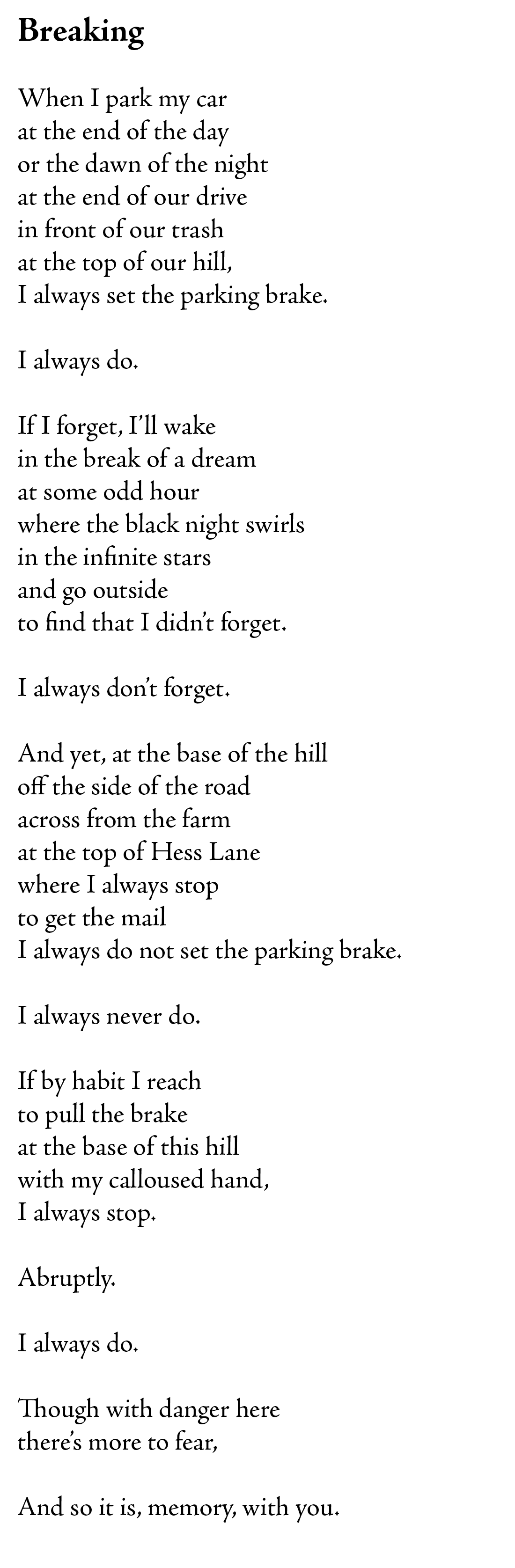 Breaking

When I park my car
at the end of the day
or the dawn of the night
at the end of our drive
in front of our trash
at the top of our hill,
I always set the parking brake.

I always do.

If I forget, I'll wake
in the break of a dream
at some odd hour
where the black night swirls
in the infinite stars
and go outside
to find that I didn't forget.

I always don't forget.

And yet, at the base of the hill
off the side of the road
across from the farm
at the top of Hess Lane
where I always stop
to get the mail
I always do not set the parking brake.

I always never do.

If by habit I reach
to pull the brake
at the base of this hill
with my calloused hand,
I always stop.

Abruptly.

I always do.

Though with danger here
there's more to fear,

And so it is, memory, with you.